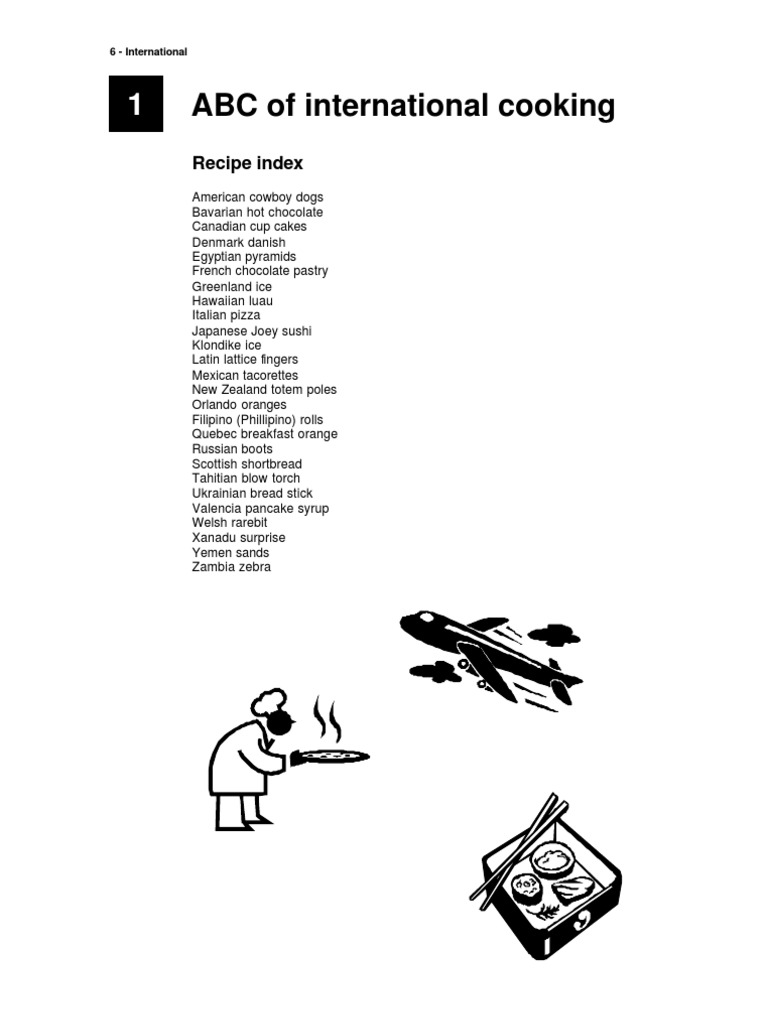 6 - International

1

ABC of international cooking

Recipe index

American cowboy dogs
Bavarian hot chocolate
Canadian cup cakes
Denmark danish
Egyptian pyramids
French chocolate pastry
Greenland ice
Hawaiian luau
Italian pizza
Japanese Joey sushi
Klondike ice
Latin lattice fingers
Mexican tacorettes
New Zealand totem poles
Orlando oranges
Filipino (Phillipino) rolls
Quebec breakfast orange
Russian boots
Scottish shortbread
Tahitian blow torch
Ukrainian bread stick
Valencia pancake syrup
Welsh rarebit
Xanadu surprise
Yemen sands
Zambia zebra